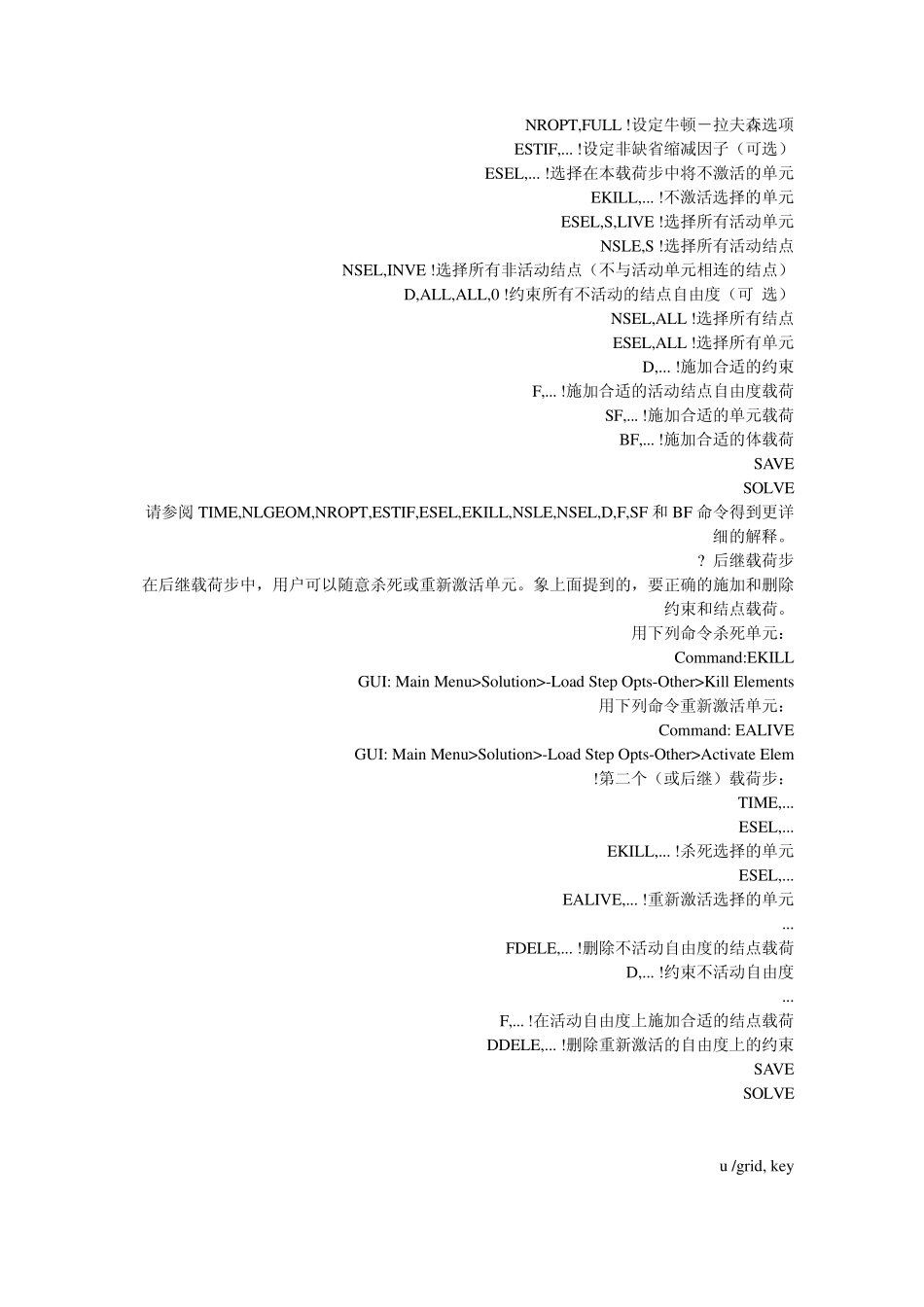 NROPT,FULL !设定牛顿－拉夫森选项
ESTIF,... !设定非缺省缩减因子（可选）
ESEL,... !选择在本载荷步中将不激活的单元
EKILL,... !不激活选择的单元
ESEL,S,LIVE !选择所有活动单元
NSLE,S !选择所有活动结点
NSEL,INVE !选择所有非活动结点（不与活动单元相连的结点）
D,ALL,ALL,0 !约束所有不活动的结点自由度（可 选）
NSEL,ALL !选择所有结点
ESEL,ALL !选择所有单元
D,... !施加合适的约束
F,... !施加合适的活动结点自由度载荷
SF,... !施加合适的单元载荷
BF,... !施加合适的体载荷
SAVE
SOLVE
请参阅 TIME,NLGEOM,NROPT,ESTIF,ESEL,EKILL,NSLE,NSEL,D,F,SF 和 BF 命令得到更详细的解释。
? 后继载荷步
在后继载荷步中，用户可以随意杀死或重新激活单元。象上面提到的，要正确的施加和删除约束和结点载荷。
用下列命令杀死单元：
Command:EKILL
GUI: Main Menu>Solution>-Load Step Opts-Other>Kill Elements
用下列命令重新激活单元：
Command: EALIVE
GUI: Main Menu>Solution>-Load Step Opts-Other>Activate Elem
!第二个（或后继）载荷步：
TIME,...
ESEL,...
EKILL,... !杀死选择的单元
ESEL,...
EALIVE,... !重新激活选择的单元
...
FDELE,... !删除不活动自由度的结点载荷
D,... !约束不活动自由度
...
F,... !在活动自由度上施加合适的结点载荷
DDELE,... !删除重新激活的自由度上的约束
SAVE
SOLVE

u /grid, key